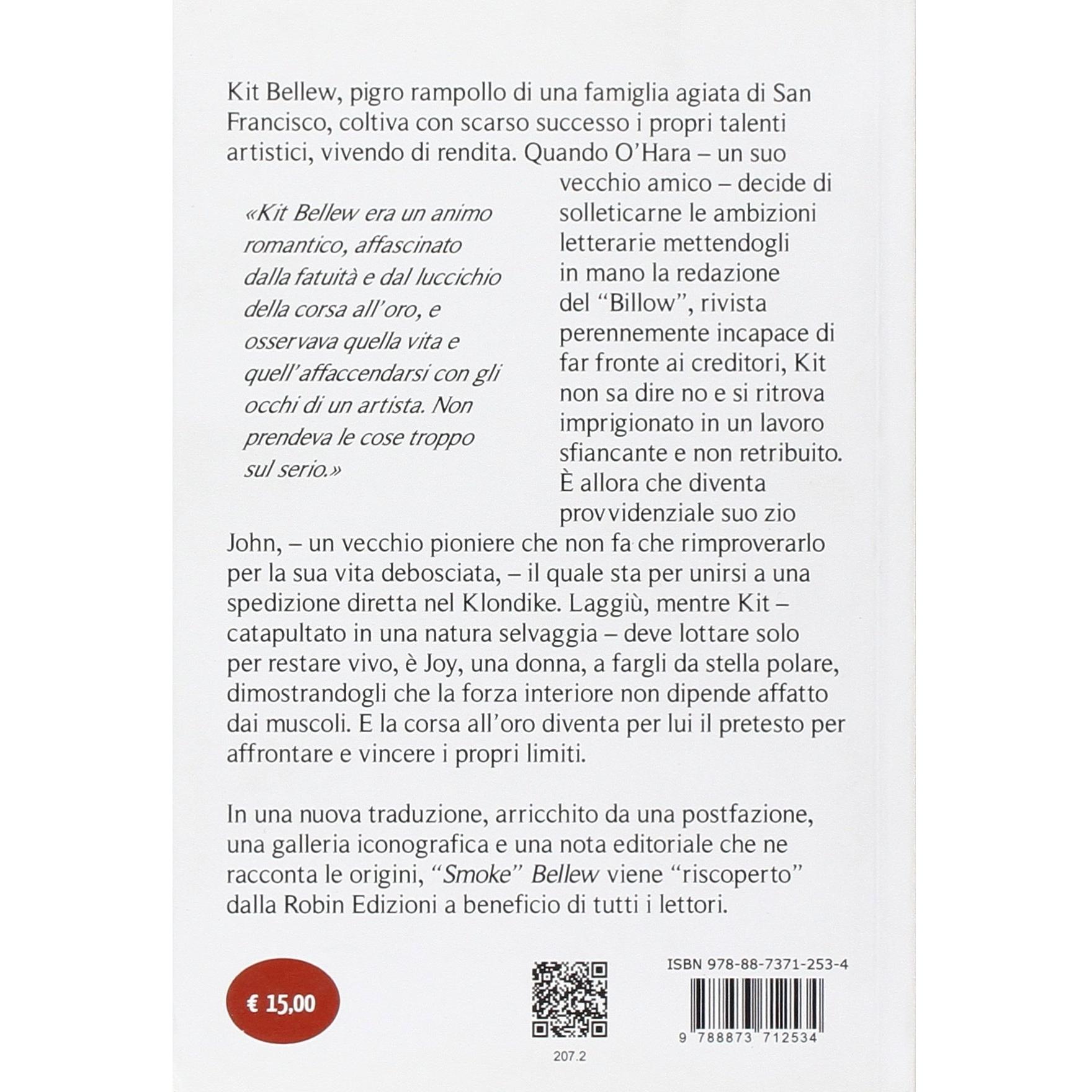 Kit Bellew, pigro rampollo di una famiglia agiata di San Francisco, coltiva con scarso successo i propri talenti artistici, vivendo di rendita. Quando O'Hara – un suo vecchio amico – decide di solleticarne le ambizioni letterarie mettendogli in mano la redazione del "Billow", rivista perennemente incapace di far fronte ai creditori, Kit non sa dire no e si ritrova imprigionato in un lavoro sfiancante e non retribuito. È allora che diventa provvidenziale suo zio John, – un vecchio pioniere che non fa che rimproverarlo per la sua vita debosciata, – il quale sta per unirsi a una spedizione diretta nel Klondike. Laggiù, mentre Kit – catapultato in una natura selvaggia – deve lottare solo per restare vivo, è Joy, una donna, a fargli da stella polare, dimostrandogli che la forza interiore non dipende affatto dai muscoli. E la corsa all'oro diventa per lui il pretesto per affrontare e vincere i propri limiti.

«Kit Bellew era un animo romantico, affascinato dalla fatuità e dal luccichio della corsa all'oro, e osservava quella vita e quell'affaccendarsi con gli occhi di un artista. Non prendeva le cose troppo sul serio.»

In una nuova traduzione, arricchito da una postfazione, una galleria iconografica e una nota editoriale che ne racconta le origini, "Smoke" Bellew viene "riscoperto" dalla Robin Edizioni a beneficio di tutti i lettori.

€ 15,00

207.2

ISBN 978-88-7371-253-4

9 788873 712534